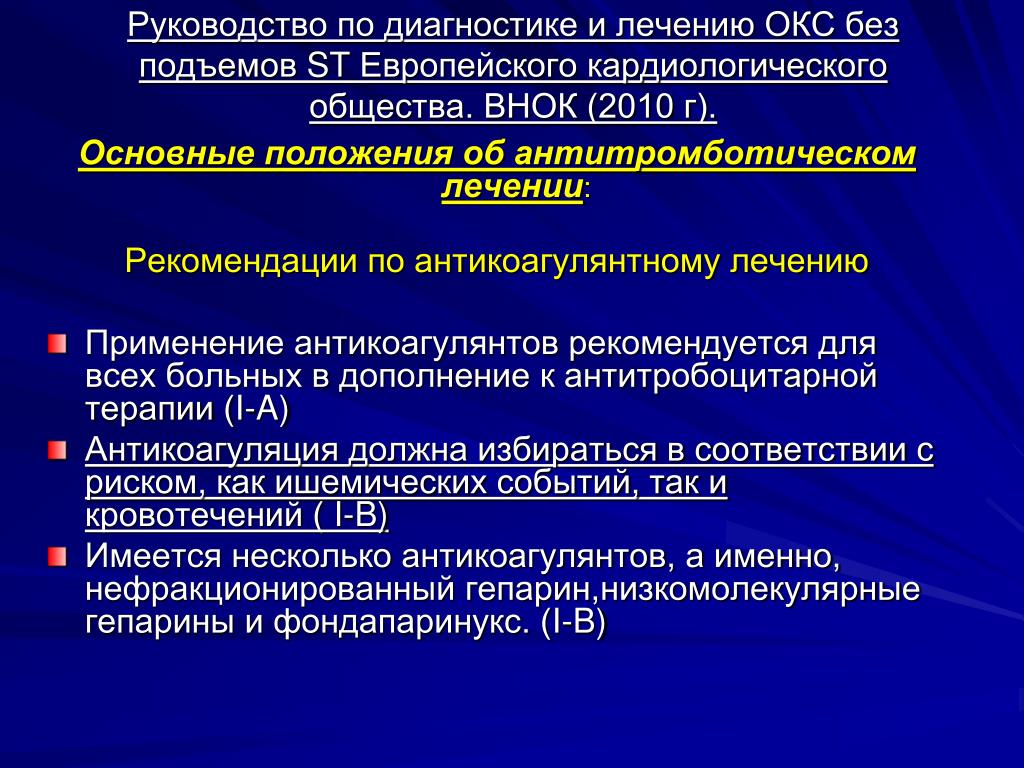 Руководство по диагностике и лечению ОКС без подъемов ST Европейского кардиологического общества. ВНОК (2010 г).

Основные положения об антитромботическом лечении:

Рекомендации по антикоагулянтному лечению

Применение антикоагулянтов рекомендуется для всех больных в дополнение к антитробоцитарной терапии (I-A)

Антикоагуляция должна избираться в соответствии с риском, как ишемических событий, так и кровотечений ( I-B)

Имеется несколько антикоагулянтов, а именно, нефракционированный гепарин,низкомолекулярные гепарины и фондапаринукс. (I-B)